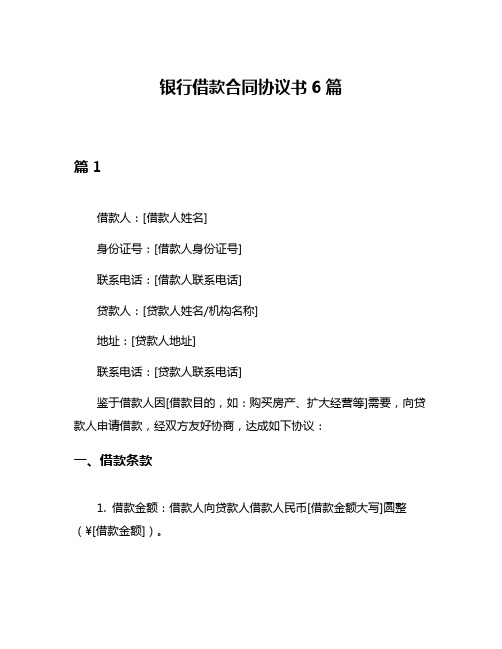 银行借款合同协议书 6 篇

篇 1

借款人：[借款人姓名]

身份证号：[借款人身份证号]

联系电话：[借款人联系电话]

贷款人：[贷款人姓名/机构名称]

地址：[贷款人地址]

联系电话：[贷款人联系电话]

鉴于借款人因[借款目的，如：购买房产、扩大经营等]需要，向贷款人申请借款，经双方友好协商，达成如下协议：

一、借款条款

1. 借款金额：借款人向贷款人借款人民币[借款金额大写]圆整（¥[借款金额]）。